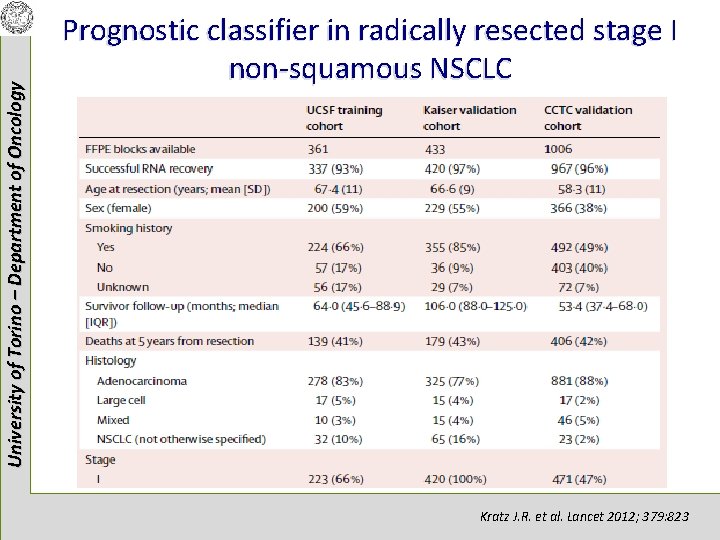 University of Torino – Department of Oncology

Prognostic classifier in radically resected stage I non-squamous NSCLC

| | UCSF training cohort | Kaiser validation cohort | CCTC validation cohort |
|---|---|---|---|
| FFPE blocks available | 361 | 433 | 1006 |
| Successful RNA recovery | 337 (93%) | 420 (97%) | 967 (96%) |
| Age at resection (years; mean [SD]) | 67·4 (11) | 66·6 (9) | 58·3 (11) |
| Sex (female) | 200 (59%) | 229 (55%) | 366 (38%) |
| Smoking history | | | |
| Yes | 224 (66%) | 355 (85%) | 492 (49%) |
| No | 57 (17%) | 36 (9%) | 403 (40%) |
| Unknown | 56 (17%) | 29 (7%) | 72 (7%) |
| Survivor follow-up (months; median [IQR]) | 64·0 (45·6–88·9) | 106·0 (88·0–125·0) | 53·4 (37·4–68·0) |
| Deaths at 5 years from resection | 139 (41%) | 179 (43%) | 406 (42%) |
| Histology | | | |
| Adenocarcinoma | 278 (83%) | 325 (77%) | 881 (88%) |
| Large cell | 17 (5%) | 15 (4%) | 17 (2%) |
| Mixed | 10 (3%) | 15 (4%) | 46 (5%) |
| NSCLC (not otherwise specified) | 32 (10%) | 65 (16%) | 23 (2%) |
| Stage | | | |
| I | 223 (66%) | 420 (100%) | 471 (47%) |

Kratz J.R. et al. Lancet 2012; 379:823